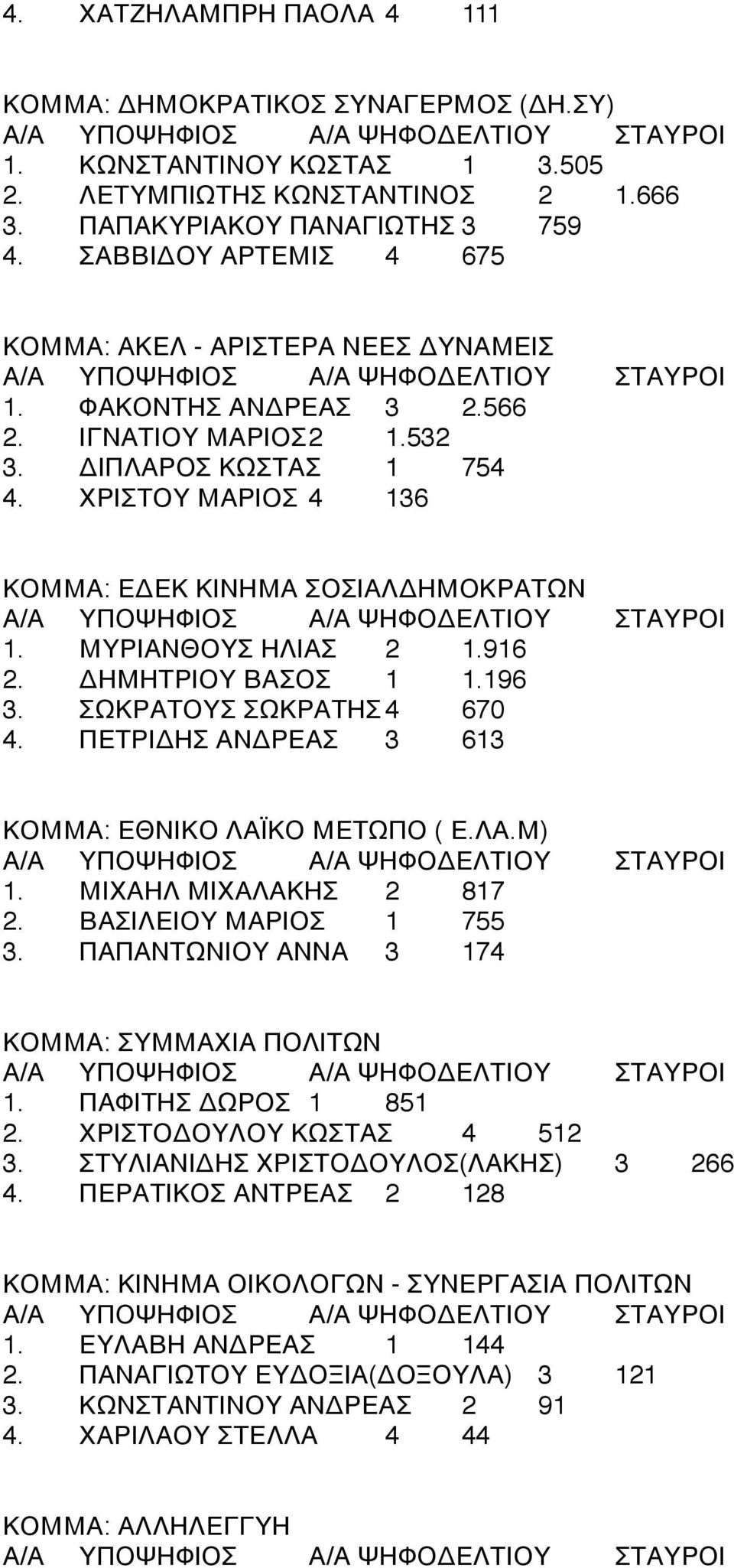 4. ΧΑΤΖΗΛΑΜΠΡΗ ΠΑΟΛΑ 4 111

ΚΟΜΜΑ: ΔΗΜΟΚΡΑΤΙΚΟΣ ΣΥΝΑΓΕΡΜΟΣ (ΔΗ.ΣΥ)
Α/Α ΥΠΟΨΗΦΙΟΣ Α/Α ΨΗΦΟΔΕΛΤΙΟΥ ΣΤΑΥΡΟΙ
1. ΚΩΝΣΤΑΝΤΙΝΟΥ ΚΩΣΤΑΣ 1 3.505
2. ΛΕΤΥΜΠΙΩΤΗΣ ΚΩΝΣΤΑΝΤΙΝΟΣ 2 1.666
3. ΠΑΠΑΚΥΡΙΑΚΟΥ ΠΑΝΑΓΙΩΤΗΣ 3 759
4. ΣΑΒΒΙΔΟΥ ΑΡΤΕΜΙΣ 4 675

ΚΟΜΜΑ: ΑΚΕΛ - ΑΡΙΣΤΕΡΑ ΝΕΕΣ ΔΥΝΑΜΕΙΣ
Α/Α ΥΠΟΨΗΦΙΟΣ Α/Α ΨΗΦΟΔΕΛΤΙΟΥ ΣΤΑΥΡΟΙ
1. ΦΑΚΟΝΤΗΣ ΑΝΔΡΕΑΣ 3 2.566
2. ΙΓΝΑΤΙΟΥ ΜΑΡΙΟΣ 2 1.532
3. ΔΙΠΛΑΡΟΣ ΚΩΣΤΑΣ 1 754
4. ΧΡΙΣΤΟΥ ΜΑΡΙΟΣ 4 136

ΚΟΜΜΑ: ΕΔΕΚ ΚΙΝΗΜΑ ΣΟΣΙΑΛΔΗΜΟΚΡΑΤΩΝ
Α/Α ΥΠΟΨΗΦΙΟΣ Α/Α ΨΗΦΟΔΕΛΤΙΟΥ ΣΤΑΥΡΟΙ
1. ΜΥΡΙΑΝΘΟΥΣ ΗΛΙΑΣ 2 1.916
2. ΔΗΜΗΤΡΙΟΥ ΒΑΣΟΣ 1 1.196
3. ΣΩΚΡΑΤΟΥΣ ΣΩΚΡΑΤΗΣ 4 670
4. ΠΕΤΡΙΔΗΣ ΑΝΔΡΕΑΣ 3 613

ΚΟΜΜΑ: ΕΘΝΙΚΟ ΛΑΪΚΟ ΜΕΤΩΠΟ ( Ε.ΛΑ.Μ)
Α/Α ΥΠΟΨΗΦΙΟΣ Α/Α ΨΗΦΟΔΕΛΤΙΟΥ ΣΤΑΥΡΟΙ
1. ΜΙΧΑΗΛ ΜΙΧΑΛΑΚΗΣ 2 817
2. ΒΑΣΙΛΕΙΟΥ ΜΑΡΙΟΣ 1 755
3. ΠΑΠΑΝΤΩΝΙΟΥ ΑΝΝΑ 3 174

ΚΟΜΜΑ: ΣΥΜΜΑΧΙΑ ΠΟΛΙΤΩΝ
Α/Α ΥΠΟΨΗΦΙΟΣ Α/Α ΨΗΦΟΔΕΛΤΙΟΥ ΣΤΑΥΡΟΙ
1. ΠΑΦΙΤΗΣ ΔΩΡΟΣ 1 851
2. ΧΡΙΣΤΟΔΟΥΛΟΥ ΚΩΣΤΑΣ 4 512
3. ΣΤΥΛΙΑΝΙΔΗΣ ΧΡΙΣΤΟΔΟΥΛΟΣ(ΛΑΚΗΣ) 3 266
4. ΠΕΡΑΤΙΚΟΣ ΑΝΤΡΕΑΣ 2 128

ΚΟΜΜΑ: ΚΙΝΗΜΑ ΟΙΚΟΛΟΓΩΝ - ΣΥΝΕΡΓΑΣΙΑ ΠΟΛΙΤΩΝ
Α/Α ΥΠΟΨΗΦΙΟΣ Α/Α ΨΗΦΟΔΕΛΤΙΟΥ ΣΤΑΥΡΟΙ
1. ΕΥΛΑΒΗ ΑΝΔΡΕΑΣ 1 144
2. ΠΑΝΑΓΙΩΤΟΥ ΕΥΔΟΞΙΑ(ΔΟΞΟΥΛΑ) 3 121
3. ΚΩΝΣΤΑΝΤΙΝΟΥ ΑΝΔΡΕΑΣ 2 91
4. ΧΑΡΙΛΑΟΥ ΣΤΕΛΛΑ 4 44

ΚΟΜΜΑ: ΑΛΛΗΛΕΓΓΥΗ
Α/Α ΥΠΟΨΗΦΙΟΣ Α/Α ΨΗΦΟΔΕΛΤΙΟΥ ΣΤΑΥΡΟΙ